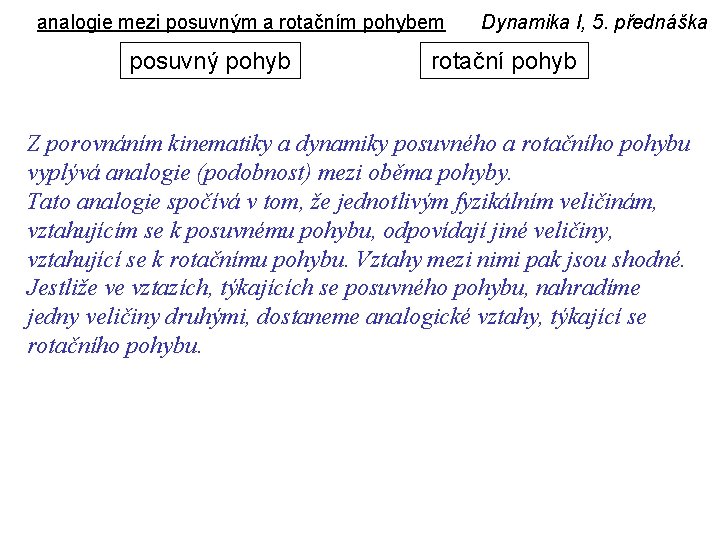 analogie mezi posuvným a rotačním pohybem

Dynamika I, 5. přednáška

posuvný pohyb

rotační pohyb

Z porovnáním kinematiky a dynamiky posuvného a rotačního pohybu vyplývá analogie (podobnost) mezi oběma pohyby.
Tato analogie spočívá v tom, že jednotlivým fyzikálním veličinám, vztahujícím se k posuvnému pohybu, odpovídají jiné veličiny, vztahující se k rotačnímu pohybu. Vztahy mezi nimi pak jsou shodné.
Jestliže ve vztazích, týkajících se posuvného pohybu, nahradíme jedny veličiny druhými, dostaneme analogické vztahy, týkající se rotačního pohybu.